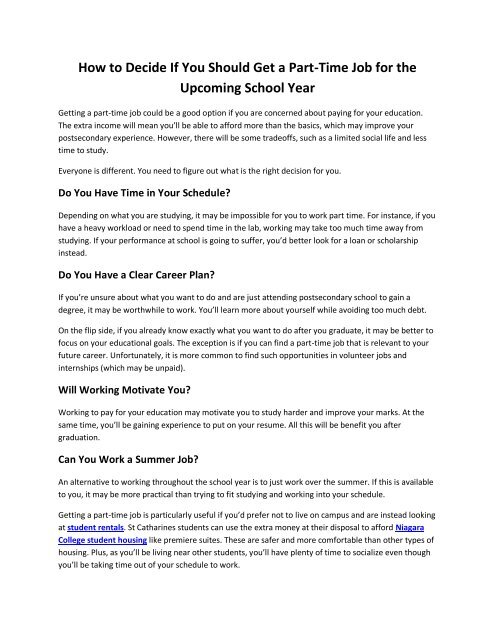 How to Decide If You Should Get a Part-Time Job for the Upcoming School Year

Getting a part-time job could be a good option if you are concerned about paying for your education. The extra income will mean you'll be able to afford more than the basics, which may improve your postsecondary experience. However, there will be some tradeoffs, such as a limited social life and less time to study.

Everyone is different. You need to figure out what is the right decision for you.

Do You Have Time in Your Schedule?

Depending on what you are studying, it may be impossible for you to work part time. For instance, if you have a heavy workload or need to spend time in the lab, working may take too much time away from studying. If your performance at school is going to suffer, you'd better look for a loan or scholarship instead.

Do You Have a Clear Career Plan?

If you're unsure about what you want to do and are just attending postsecondary school to gain a degree, it may be worthwhile to work. You'll learn more about yourself while avoiding too much debt.

On the flip side, if you already know exactly what you want to do after you graduate, it may be better to focus on your educational goals. The exception is if you can find a part-time job that is relevant to your future career. Unfortunately, it is more common to find such opportunities in volunteer jobs and internships (which may be unpaid).

Will Working Motivate You?

Working to pay for your education may motivate you to study harder and improve your marks. At the same time, you'll be gaining experience to put on your resume. All this will be benefit you after graduation.

Can You Work a Summer Job?

An alternative to working throughout the school year is to just work over the summer. If this is available to you, it may be more practical than trying to fit studying and working into your schedule.

Getting a part-time job is particularly useful if you'd prefer not to live on campus and are instead looking at student rentals. St Catharines students can use the extra money at their disposal to afford Niagara College student housing like premiere suites. These are safer and more comfortable than other types of housing. Plus, as you'll be living near other students, you'll have plenty of time to socialize even though you'll be taking time out of your schedule to work.